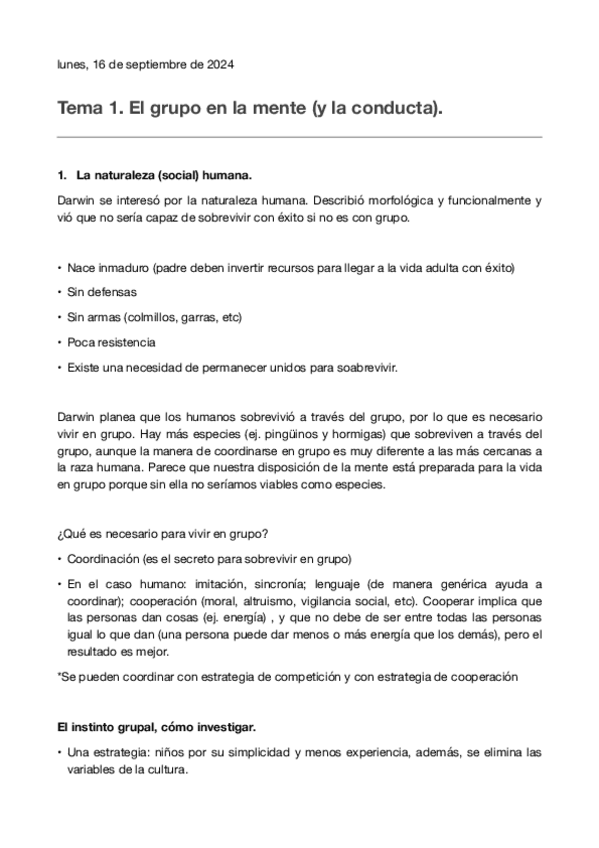 lunes, 16 de septiembre de 2024

Tema 1. El grupo en la mente (y la conducta).

1. La naturaleza (social) humana.

Darwin se interesó por la naturaleza humana. Describió morfológica y funcionalmente y vió que no sería capaz de sobrevivir con éxito si no es con grupo.

• Nace inmaduro (padre deben invertir recursos para llegar a la vida adulta con éxito)
• Sin defensas
• Sin armas (colmillos, garras, etc)
• Poca resistencia
• Existe una necesidad de permanecer unidos para soabrevivir.

Darwin planea que los humanos sobrevivió a través del grupo, por lo que es necesario vivir en grupo. Hay más especies (ej. pingüinos y hormigas) que sobreviven a través del grupo, aunque la manera de coordinarse en grupo es muy diferente a las más cercanas a la raza humana. Parece que nuestra disposición de la mente está preparada para la vida en grupo porque sin ella no seríamos viables como especies.

¿Qué es necesario para vivir en grupo?

• Coordinación (es el secreto para sobrevivir en grupo)
• En el caso humano: imitación, sincronía; lenguaje (de manera genérica ayuda a coordinar); cooperación (moral, altruismo, vigilancia social, etc). Cooperar implica que las personas dan cosas (ej. energía) , y que no debe de ser entre todas las personas igual lo que dan (una persona puede dar menos o más energía que los demás), pero el resultado es mejor.

*Se pueden coordinar con estrategia de competición y con estrategia de cooperación

El instinto grupal, cómo investigar.

• Una estrategia: niños por su simplicidad y menos experiencia, además, se elimina las variables de la cultura.